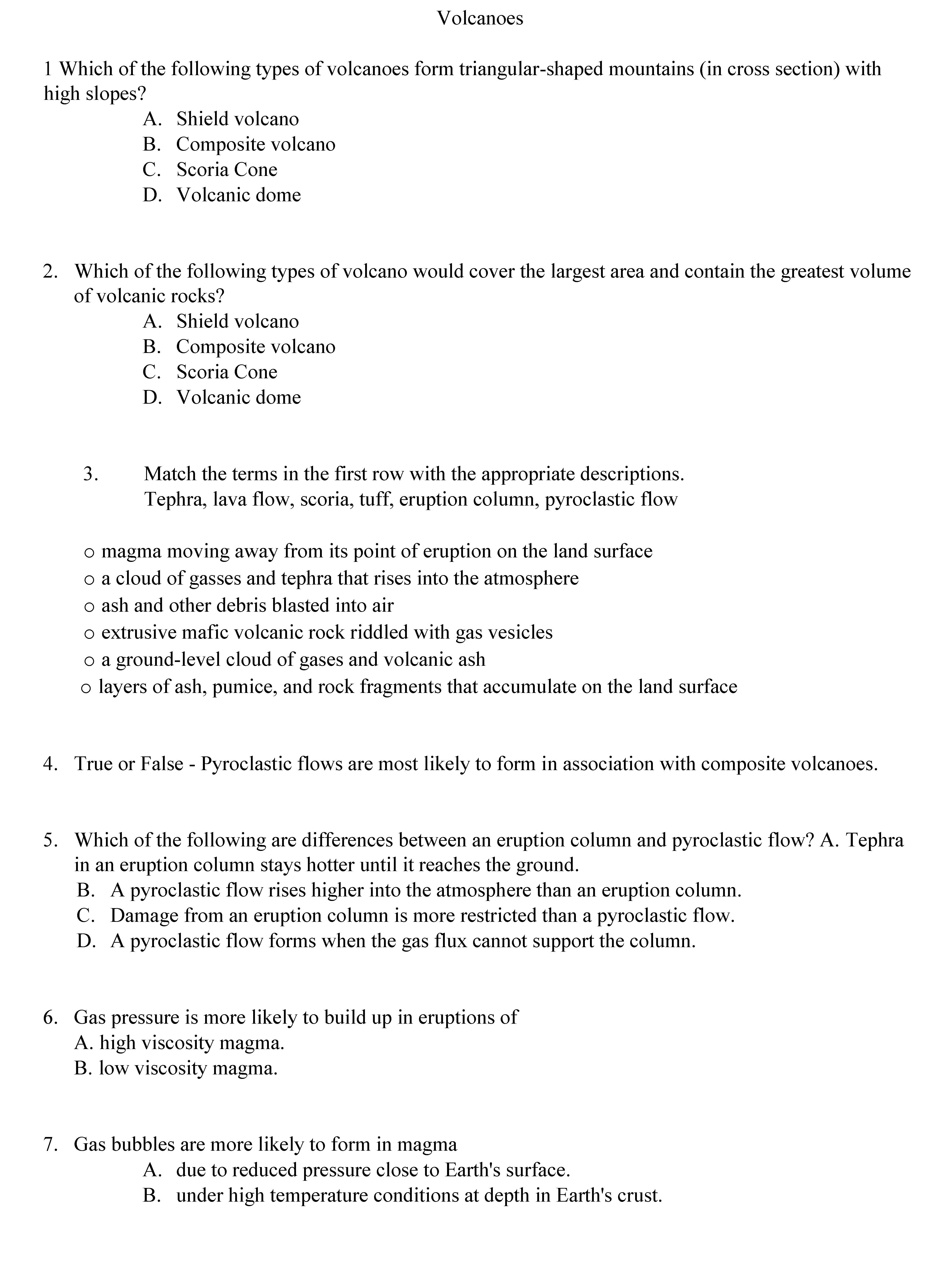 Volcanoes

1 Which of the following types of volcanoes form triangular-shaped mountains (in cross section) with high slopes?
A. Shield volcano
B. Composite volcano
C. Scoria Cone
D. Volcanic dome

2. Which of the following types of volcano would cover the largest area and contain the greatest volume of volcanic rocks?
A. Shield volcano
B. Composite volcano
C. Scoria Cone
D. Volcanic dome

3. Match the terms in the first row with the appropriate descriptions.
Tephra, lava flow, scoria, tuff, eruption column, pyroclastic flow

o magma moving away from its point of eruption on the land surface
o a cloud of gasses and tephra that rises into the atmosphere
o ash and other debris blasted into air
o extrusive mafic volcanic rock riddled with gas vesicles
o a ground-level cloud of gases and volcanic ash
o layers of ash, pumice, and rock fragments that accumulate on the land surface

4. True or False - Pyroclastic flows are most likely to form in association with composite volcanoes.

5. Which of the following are differences between an eruption column and pyroclastic flow? A. Tephra in an eruption column stays hotter until it reaches the ground.
B. A pyroclastic flow rises higher into the atmosphere than an eruption column.
C. Damage from an eruption column is more restricted than a pyroclastic flow.
D. A pyroclastic flow forms when the gas flux cannot support the column.

6. Gas pressure is more likely to build up in eruptions of
A. high viscosity magma.
B. low viscosity magma.

7. Gas bubbles are more likely to form in magma
A. due to reduced pressure close to Earth's surface.
B. under high temperature conditions at depth in Earth's crust.